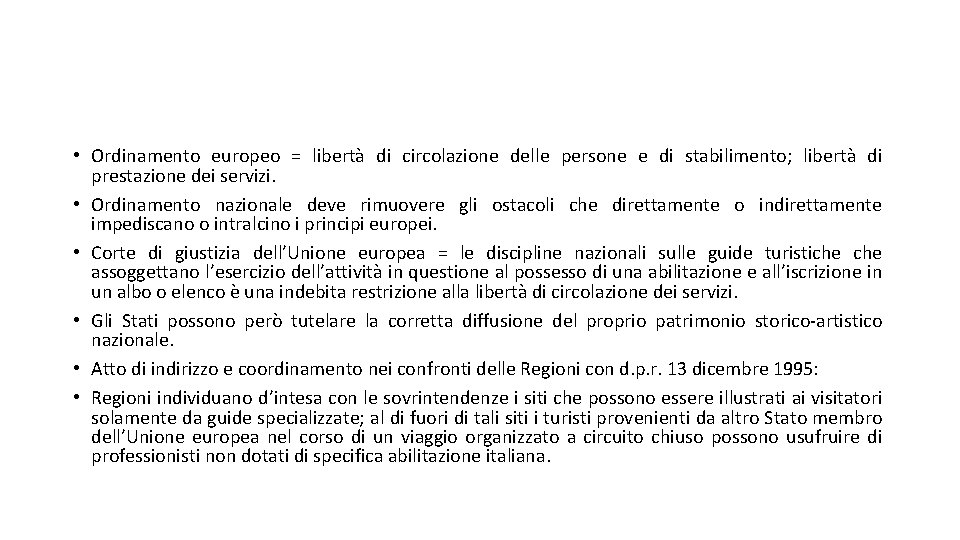 • Ordinamento europeo = libertà di circolazione delle persone e di stabilimento; libertà di prestazione dei servizi.
• Ordinamento nazionale deve rimuovere gli ostacoli che direttamente o indirettamente impediscano o intralcino i principi europei.
• Corte di giustizia dell'Unione europea = le discipline nazionali sulle guide turistiche che assoggettano l'esercizio dell'attività in questione al possesso di una abilitazione e all'iscrizione in un albo o elenco è una indebita restrizione alla libertà di circolazione dei servizi.
• Gli Stati possono però tutelare la corretta diffusione del proprio patrimonio storico-artistico nazionale.
• Atto di indirizzo e coordinamento nei confronti delle Regioni con d.p.r. 13 dicembre 1995:
• Regioni individuano d'intesa con le sovrintendenze i siti che possono essere illustrati ai visitatori solamente da guide specializzate; al di fuori di tali siti i turisti provenienti da altro Stato membro dell'Unione europea nel corso di un viaggio organizzato a circuito chiuso possono usufruire di professionisti non dotati di specifica abilitazione italiana.